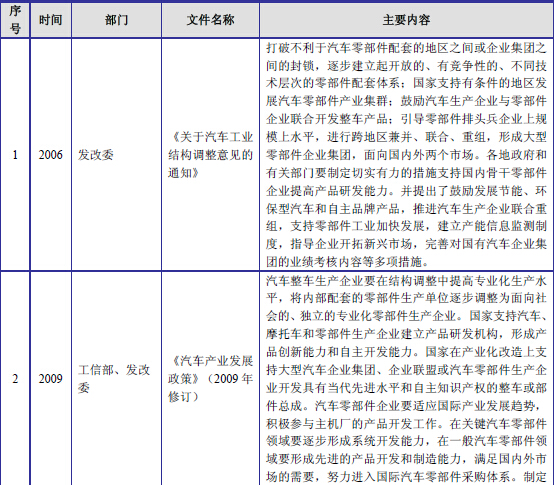 | 序号 | 时间 | 部门 | 文件名称 | 主要内容 |
|---|---|---|---|---|
| 1 | 2006 | 发改委 | 《关于汽车工业结构调整意见的通知》 | 打破不利于汽车零部件配套的地区之间或企业集团之间的封锁，逐步建立起开放的、有竞争性的、不同技术层次的零部件配套体系；国家支持有条件的地区发展汽车零部件产业集群；鼓励汽车生产企业与零部件企业联合开发整车产品；引导零部件排头兵企业上规模上水平，进行跨地区兼并、联合、重组，形成大型零部件企业集团，面向国内外两个市场。各地政府和有关部门要制定切实有力的措施支持国内骨干零部件企业提高产品研发能力。并提出了鼓励发展节能、环保型汽车和自主品牌产品，推进汽车生产企业联合重组，支持零部件工业加快发展，建立产能信息监测制度，指导企业开拓新兴市场，完善对国有汽车企业集团的业绩考核内容等多项措施。 |
| 2 | 2009 | 工信部、发改委 | 《汽车产业发展政策》（2009 年修订） | 汽车整车生产企业要在结构调整中提高专业化生产水平，将内部配套的零部件生产单位逐步调整为面向社会的、独立的专业化零部件生产企业。国家支持汽车、摩托车和零部件生产企业建立产品研发机构，形成产品创新能力和自主开发能力。国家在产业化改造上支持大型汽车企业集团、企业联盟或汽车零部件生产企业开发具有当代先进水平和自主知识产权的整车或部件总成。汽车零部件企业要适应国际产业发展趋势，积极参与主机厂的产品开发工作。在关键汽车零部件领域要逐步形成系统开发能力，在一般汽车零部件领域要形成先进的产品开发和制造能力，满足国内外市场的需要，努力进入国际汽车零部件采购体系。制定 |